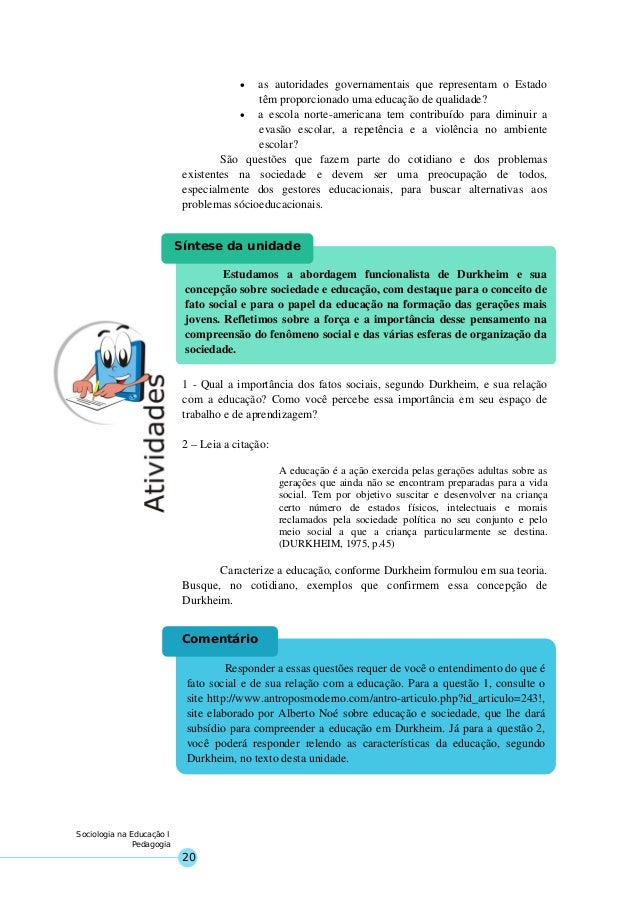 • as autoridades governamentais que representam o Estado têm proporcionado uma educação de qualidade?
• a escola norte-americana tem contribuído para diminuir a evasão escolar, a repetência e a violência no ambiente escolar?

São questões que fazem parte do cotidiano e dos problemas existentes na sociedade e devem ser uma preocupação de todos, especialmente dos gestores educacionais, para buscar alternativas aos problemas sócioeducacionais.

Síntese da unidade

Estudamos a abordagem funcionalista de Durkheim e sua concepção sobre sociedade e educação, com destaque para o conceito de fato social e para o papel da educação na formação das gerações mais jovens. Refletimos sobre a força e a importância desse pensamento na compreensão do fenômeno social e das várias esferas de organização da sociedade.

Atividades

1 - Qual a importância dos fatos sociais, segundo Durkheim, e sua relação com a educação? Como você percebe essa importância em seu espaço de trabalho e de aprendizagem?

2 – Leia a citação:

A educação é a ação exercida pelas gerações adultas sobre as gerações que ainda não se encontram preparadas para a vida social. Tem por objetivo suscitar e desenvolver na criança certo número de estados físicos, intelectuais e morais reclamados pela sociedade política no seu conjunto e pelo meio social a que a criança particularmente se destina. (DURKHEIM, 1975, p.45)

Caracterize a educação, conforme Durkheim formulou em sua teoria. Busque, no cotidiano, exemplos que confirmem essa concepção de Durkheim.

Comentário

Responder a essas questões requer de você o entendimento do que é fato social e de sua relação com a educação. Para a questão 1, consulte o site http://www.antroposmoderno.com/antro-articulo.php?id_articulo=243!, site elaborado por Alberto Noé sobre educação e sociedade, que lhe dará subsídio para compreender a educação em Durkheim. Já para a questão 2, você poderá responder relendo as características da educação, segundo Durkheim, no texto desta unidade.

Sociologia na Educação I
Pedagogia

20